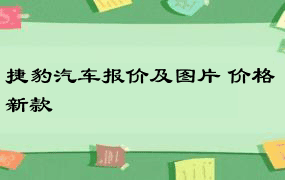 捷豹汽车报价及图片 价格新款